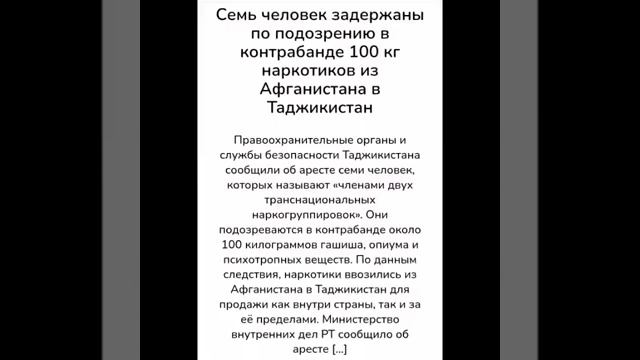 Семь человек задержаны по подозрению в контрабанде 100 кг наркотиков из Афганистана в Таджикистан

Правоохранительные органы и службы безопасности Таджикистана сообщили об аресте семи человек, которых называют «членами двух транснациональных наркогруппировок». Они подозреваются в контрабанде около 100 килограммов гашиша, опиума и психотропных веществ. По данным следствия, наркотики ввозились из Афганистана в Таджикистан для продажи как внутри страны, так и за её пределами. Министерство внутренних дел РТ сообщило об аресте [...]